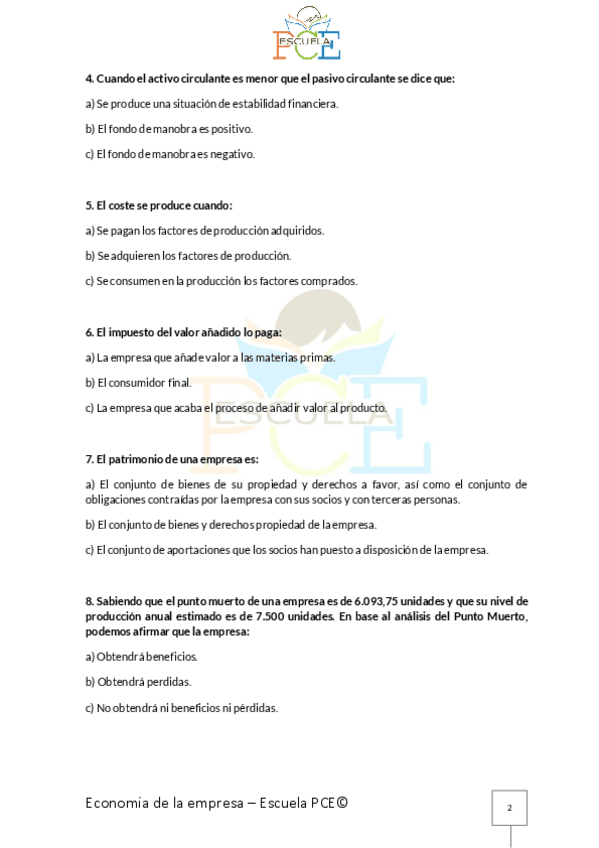 ESCUELA PCE

4. Cuando el activo circulante es menor que el pasivo circulante se dice que:

a) Se produce una situación de estabilidad financiera.

b) El fondo de manobra es positivo.

c) El fondo de manobra es negativo.

5. El coste se produce cuando:

a) Se pagan los factores de producción adquiridos.

b) Se adquieren los factores de producción.

c) Se consumen en la producción los factores comprados.

6. El impuesto del valor añadido lo paga:

a) La empresa que añade valor a las materias primas.

b) El consumidor final.

c) La empresa que acaba el proceso de añadir valor al producto.

7. El patrimonio de una empresa es:

a) El conjunto de bienes de su propiedad y derechos a favor, así como el conjunto de obligaciones contraídas por la empresa con sus socios y con terceras personas.

b) El conjunto de bienes y derechos propiedad de la empresa.

c) El conjunto de aportaciones que los socios han puesto a disposición de la empresa.

8. Sabiendo que el punto muerto de una empresa es de 6.093,75 unidades y que su nivel de producción anual estimado es de 7.500 unidades. En base al análisis del Punto Muerto, podemos afirmar que la empresa:

a) Obtendrá beneficios.

b) Obtendrá perdidas.

c) No obtendrá ni beneficios ni pérdidas.

Economía de la empresa – Escuela PCE©

2